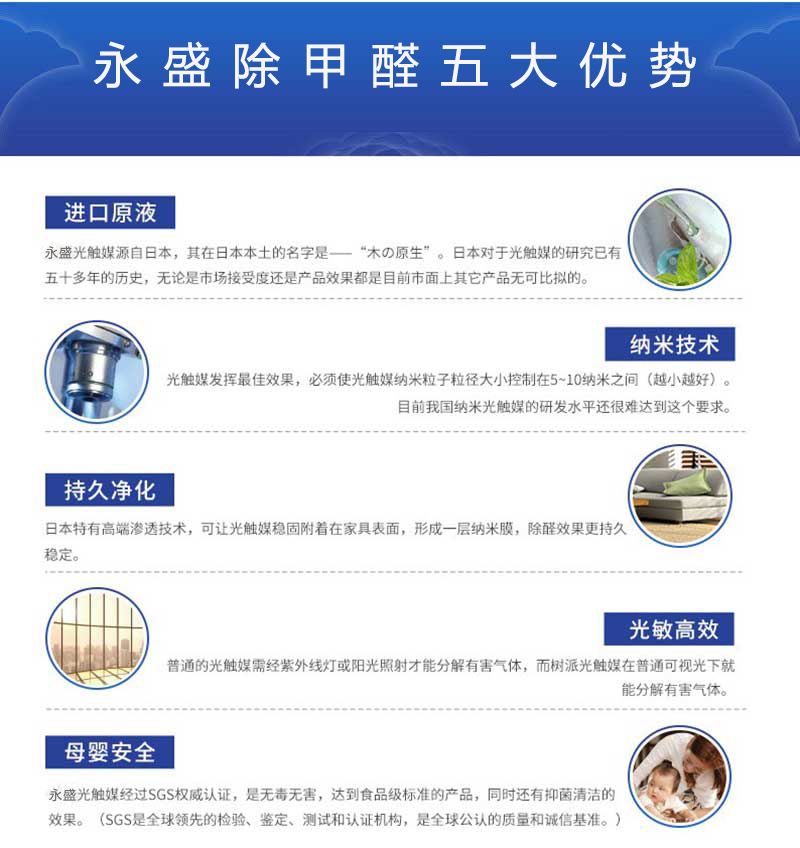 永盛除甲醛五大优势

进口原液

永盛光触媒源自日本，其在日本本土的名字是——“木の原生”。日本对于光触媒的研究已有五十多年的历史，无论是市场接受度还是产品效果都是目前市面上其它产品无可比拟的。

纳米技术

光触媒发挥最佳效果，必须使光触媒纳米粒子粒径大小控制在5~10纳米之间（越小越好）。目前我国纳米光触媒的研发水平还很难达到这个要求。

持久净化

日本特有高端渗透技术，可让光触媒稳固附着在家具表面，形成一层纳米膜，除醛效果更持久稳定。

光敏高效

普通的光触媒需经紫外线灯或阳光照射才能分解有害气体，而树派光触媒在普通可视光下就能分解有害气体。

母婴安全

永盛光触媒经过SGS权威认证，是无毒无害，达到食品级标准的产品，同时还有抑菌清洁的效果。（SGS是全球领先的检验、鉴定、测试和认证机构，是全球公认的质量和诚信基准。）